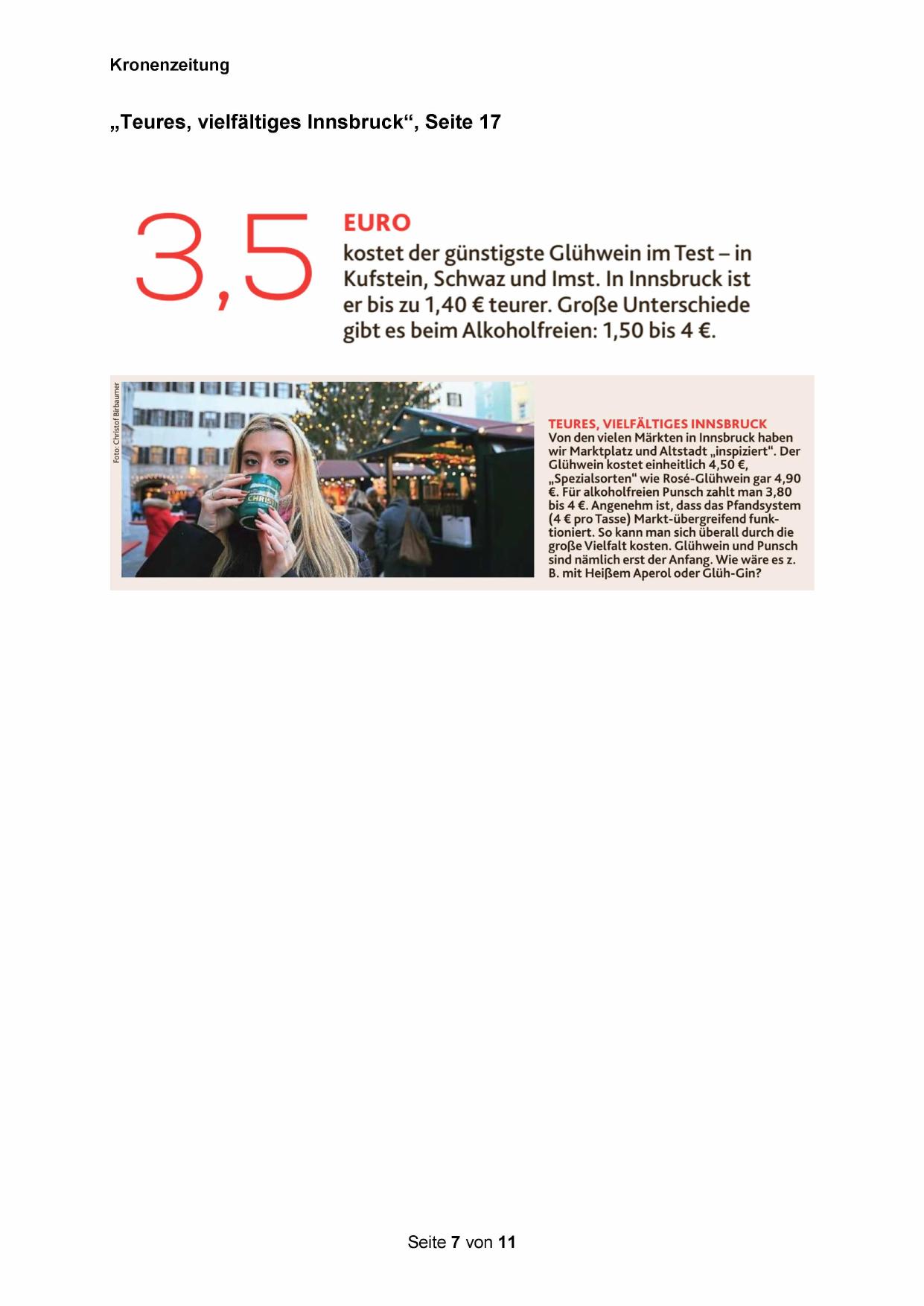 Kronenzeitung

„Teures, vielfältiges Innsbruck“, Seite 17

3,5

EURO

kostet der günstigste Glühwein im Test – in Kufstein, Schwaz und Imst. In Innsbruck ist er bis zu 1,40 € teurer. Große Unterschiede gibt es beim Alkoholfreien: 1,50 bis 4 €.

Foto: Christof Birbaumer

CHRIST

TEURES, VIELFÄLTIGES INNSBRUCK
Von den vielen Märkten in Innsbruck haben wir Marktplatz und Altstadt „inspiziert“. Der Glühwein kostet einheitlich 4,50 €, „Spezialsorten“ wie Rosé-Glühwein gar 4,90 €. Für alkoholfreien Punsch zahlt man 3,80 bis 4 €. Angenehm ist, dass das Pfandsystem (4 € pro Tasse) Markt-übergreifend funktioniert. So kann man sich überall durch die große Vielfalt kosten. Glühwein und Punsch sind nämlich erst der Anfang. Wie wäre es z. B. mit Heißem Aperol oder Glüh-Gin?

Seite 7 von 11